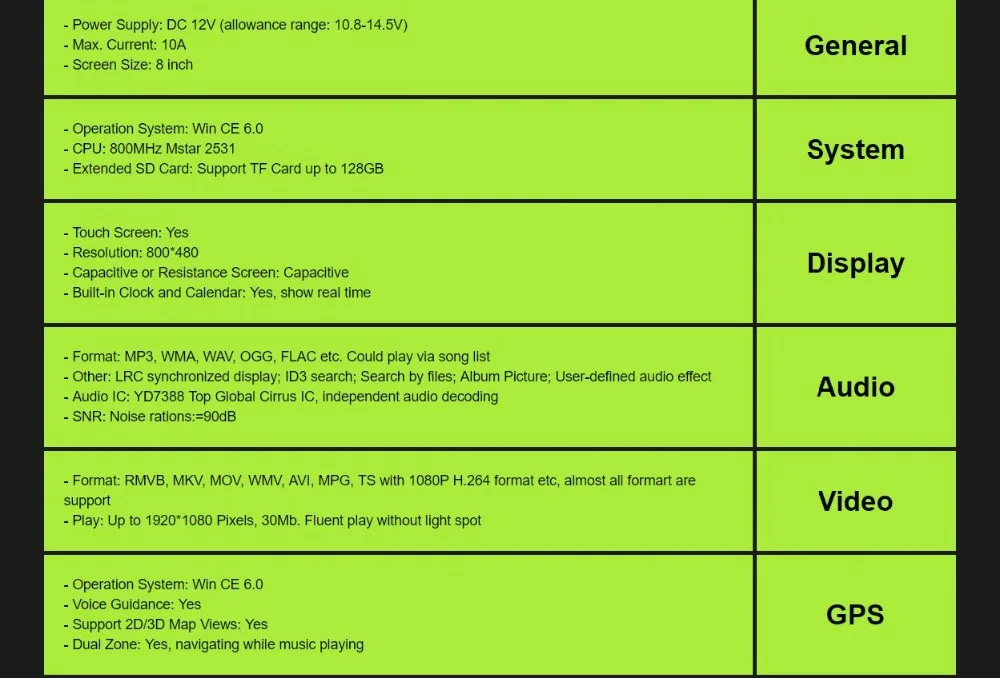 | | |
|---|---|
| - Power Supply: DC 12V (allowance range: 10.8-14.5V)<br>- Max. Current: 10A<br>- Screen Size: 8 inch | General |
| - Operation System: Win CE 6.0<br>- CPU: 800MHz Mstar 2531<br>- Extended SD Card: Support TF Card up to 128GB | System |
| - Touch Screen: Yes<br>- Resolution: 800*480<br>- Capacitive or Resistance Screen: Capacitive<br>- Built-in Clock and Calendar: Yes, show real time | Display |
| - Format: MP3, WMA, WAV, OGG, FLAC etc. Could play via song list<br>- Other: LRC synchronized display; ID3 search; Search by files; Album Picture; User-defined audio effect<br>- Audio IC: YD7388 Top Global Cirrus IC, independent audio decoding<br>- SNR: Noise rations:=90dB | Audio |
| - Format: RMVB, MKV, MOV, WMV, AVI, MPG, TS with 1080P H.264 format etc, almost all formart are support<br>- Play: Up to 1920*1080 Pixels, 30Mb. Fluent play without light spot | Video |
| - Operation System: Win CE 6.0<br>- Voice Guidance: Yes<br>- Support 2D/3D Map Views: Yes<br>- Dual Zone: Yes, navigating while music playing | GPS |